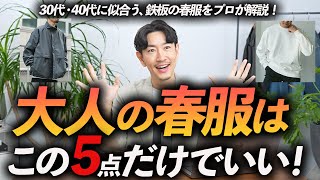 30代・40代に似合う、鉄板の春服をプロが解説！

大人の春服は

この5点だけでいい！